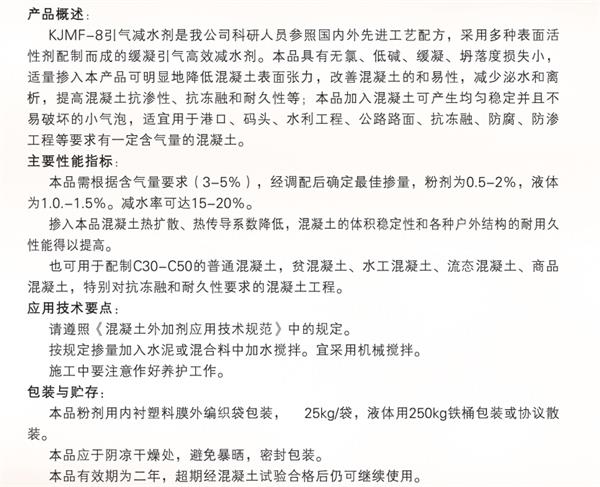 产品概述：

KJMF-8引气减水剂是我公司科研人员参照国内外先进工艺配方，采用多种表面活性剂配制而成的缓凝引气高效减水剂。本品具有无氯、低碱、缓凝、坍落度损失小，适量掺入本产品可明显地降低混凝土表面张力，改善混凝土的和易性，减少泌水和离析，提高混凝土抗渗性、抗冻融和耐久性等；本品加入混凝土可产生均匀稳定并且不易破坏的小气泡，适宜用于港口、码头、水利工程、公路路面、抗冻融、防腐、防渗工程等要求有一定含气量的混凝土。

主要性能指标：

本品需根据含气量要求（3-5%），经调配后确定最佳掺量，粉剂为0.5-2%，液体为1.0.-1.5%。减水率可达15-20%。

掺入本品混凝土热扩散、热传导系数降低，混凝土的体积稳定性和各种户外结构的耐用久性能得以提高。

也可用于配制C30-C50的普通混凝土，贫混凝土、水工混凝土、流态混凝土、商品混凝土，特别对抗冻融和耐久性要求的混凝土工程。

应用技术要点：

请遵照《混凝土外加剂应用技术规范》中的规定。

按规定掺量加入水泥或混合料中加水搅拌。宜采用机械搅拌。

施工中要注意作好养护工作。

包装与贮存：

本品粉剂用内衬塑料膜外编织袋包装， 25kg/袋，液体用250kg铁桶包装或协议散装。

本品应于阴凉干燥处，避免暴晒，密封包装。

本品有效期为二年，超期经混凝土试验合格后仍可继续使用。